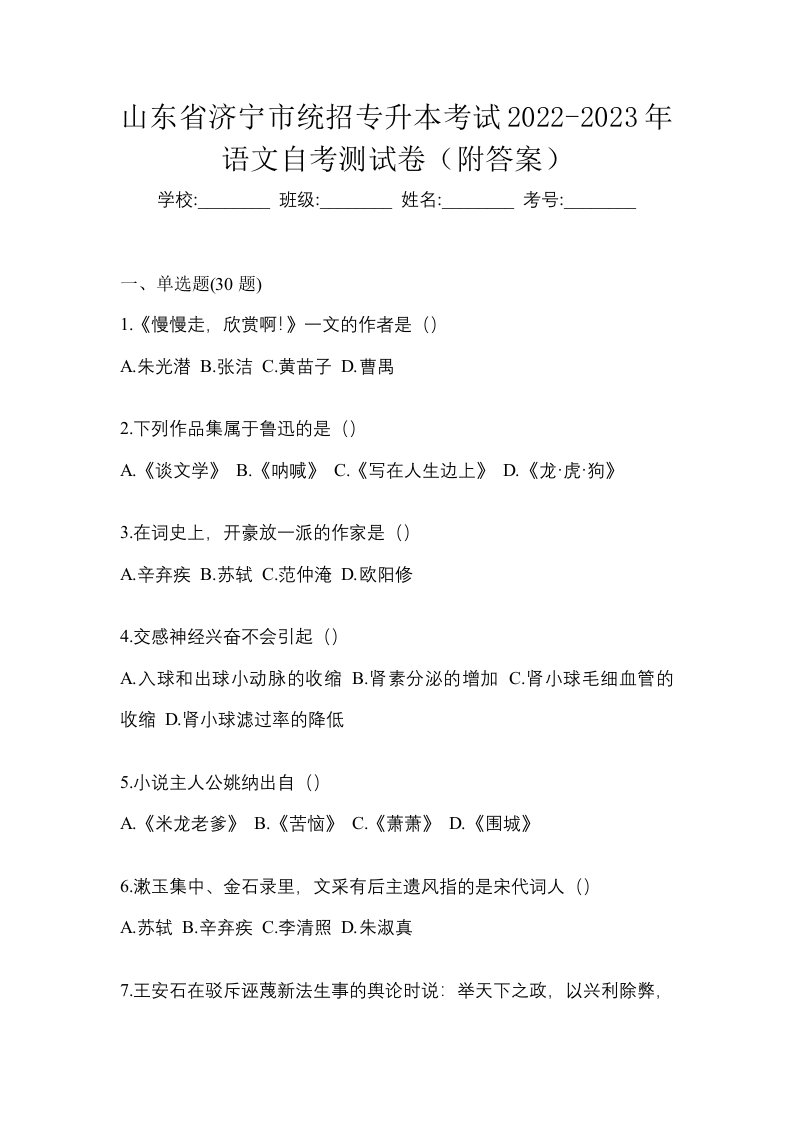 山东省济宁市统招专升本考试2022-2023年语文自考测试卷（附答案）

学校:________ 班级:________ 姓名:________ 考号:________

一、单选题(30 题)

1.《慢慢走，欣赏啊!》一文的作者是（）

A.朱光潜 B.张洁 C.黄苗子 D.曹禺

2.下列作品集属于鲁迅的是（）

A.《谈文学》 B.《呐喊》 C.《写在人生边上》 D.《龙·虎·狗》

3.在词史上，开豪放一派的作家是（）

A.辛弃疾 B.苏轼 C.范仲淹 D.欧阳修

4.交感神经兴奋不会引起（）

A.入球和出球小动脉的收缩 B.肾素分泌的增加 C.肾小球毛细血管的收缩 D.肾小球滤过率的降低

5.小说主人公姚纳出自（）

A.《米龙老爹》 B.《苦恼》 C.《萧萧》 D.《围城》

6.漱玉集中、金石录里，文采有后主遗风指的是宋代词人（）

A.苏轼 B.辛弃疾 C.李清照 D.朱淑真

7.王安石在驳斥诬蔑新法生事的舆论时说：举天下之政，以兴利除弊，